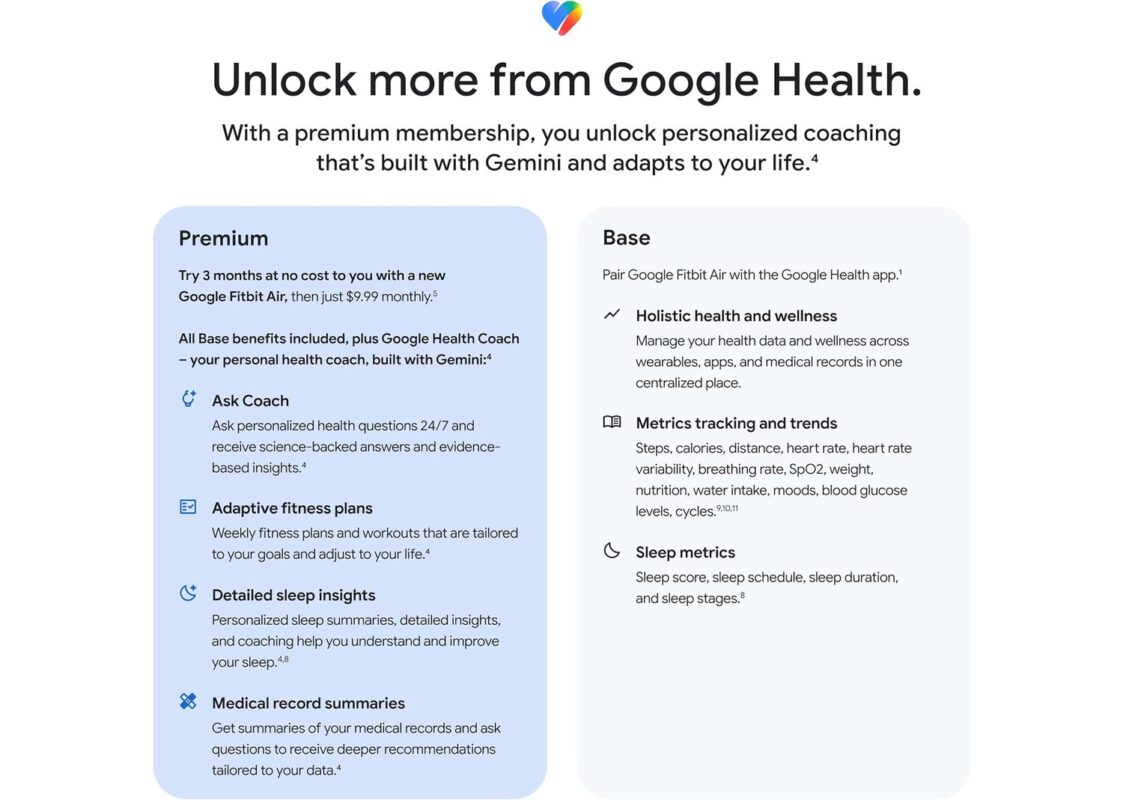 Unlock more from Google Health.

With a premium membership, you unlock personalized coaching that's built with Gemini and adapts to your life.$^4$

Premium

Try 3 months at no cost to you with a new Google Fitbit Air, then just $9.99 monthly.$^5$

All Base benefits included, plus Google Health Coach – your personal health coach, built with Gemini:$^4$

Ask Coach
Ask personalized health questions 24/7 and receive science-backed answers and evidence-based insights.$^4$

Adaptive fitness plans
Weekly fitness plans and workouts that are tailored to your goals and adjust to your life.$^4$

Detailed sleep insights
Personalized sleep summaries, detailed insights, and coaching help you understand and improve your sleep.$^{4,8}$

Medical record summaries
Get summaries of your medical records and ask questions to receive deeper recommendations tailored to your data.$^4$

Base

Pair Google Fitbit Air with the Google Health app.$^1$

Holistic health and wellness
Manage your health data and wellness across wearables, apps, and medical records in one centralized place.

Metrics tracking and trends
Steps, calories, distance, heart rate, heart rate variability, breathing rate, SpO2, weight, nutrition, water intake, moods, blood glucose levels, cycles.$^{9,10,11}$

Sleep metrics
Sleep score, sleep schedule, sleep duration, and sleep stages.$^8$